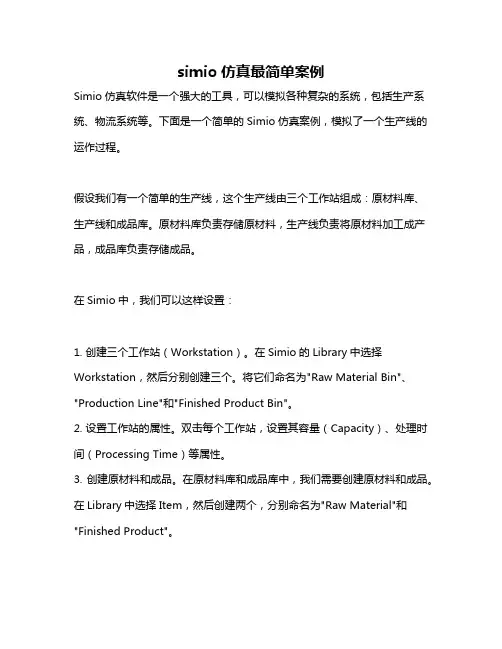 simio 仿真最简单案例

Simio 仿真软件是一个强大的工具，可以模拟各种复杂的系统，包括生产系统、物流系统等。下面是一个简单的 Simio 仿真案例，模拟了一个生产线的运作过程。

假设我们有一个简单的生产线，这个生产线由三个工作站组成：原材料库、生产线和成品库。原材料库负责存储原材料，生产线负责将原材料加工成产品，成品库负责存储成品。

在 Simio 中，我们可以这样设置：

1. 创建三个工作站（Workstation）。在 Simio 的 Library 中选择 Workstation，然后分别创建三个。将它们命名为"Raw Material Bin"、"Production Line"和"Finished Product Bin"。
2. 设置工作站的属性。双击每个工作站，设置其容量（Capacity）、处理时间（Processing Time）等属性。
3. 创建原材料和成品。在原材料库和成品库中，我们需要创建原材料和成品。在 Library 中选择 Item，然后创建两个，分别命名为"Raw Material"和"Finished Product"。